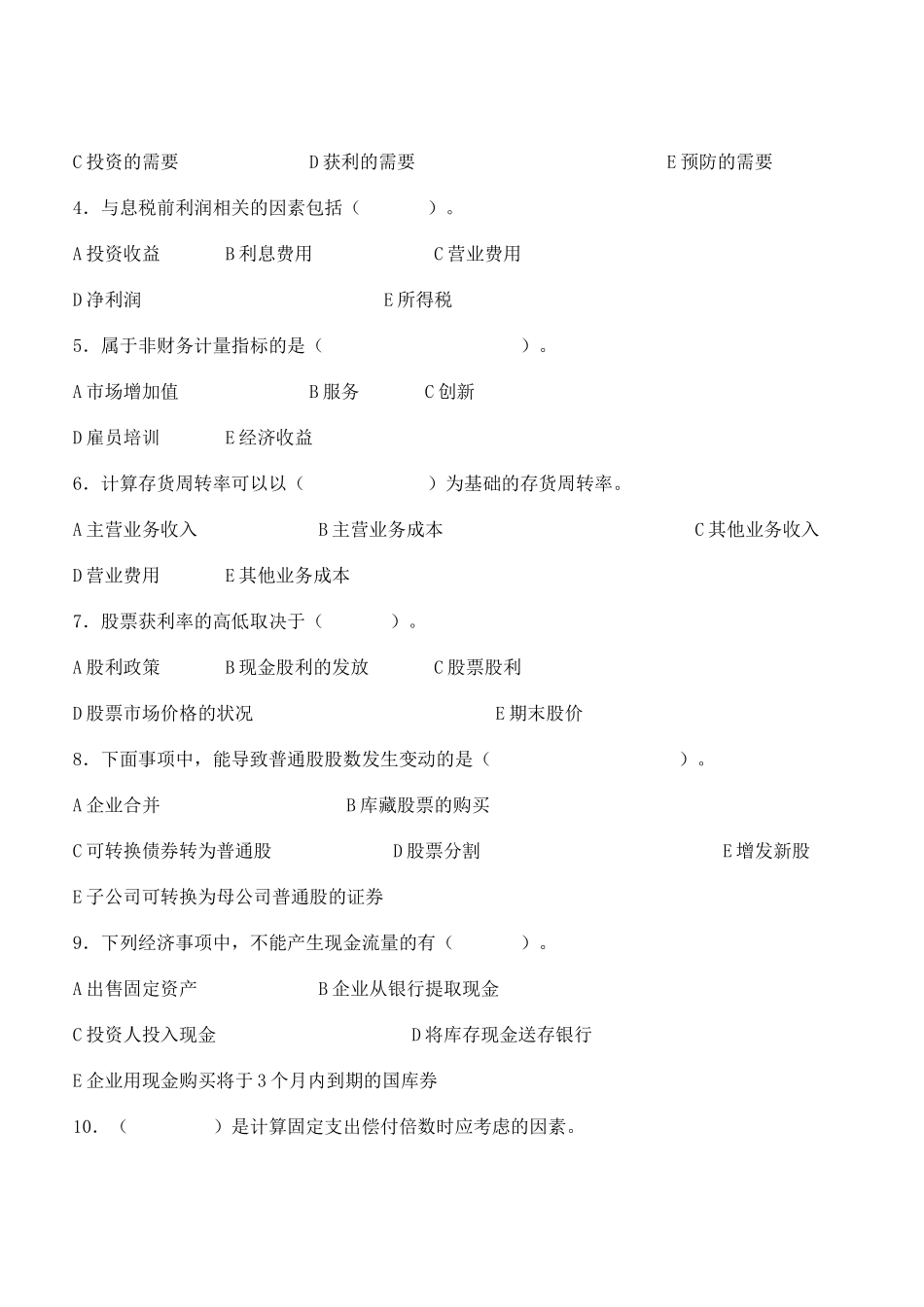 C 投资的需要　　　　D 获利的需要　　　　E 预防的需要

4．与息税前利润相关的因素包括（　　　）。

A 投资收益　　B 利息费用　　C 营业费用

D 净利润　　　　E 所得税

5．属于非财务计量指标的是（　　　　　）。

A 市场增加值　　B 服务　　C 创新

D 雇员培训　　E 经济收益

6．计算存货周转率可以以（　　　　）为基础的存货周转率。

A 主营业务收入　　B 主营业务成本　　C 其他业务收入

D 营业费用　　E 其他业务成本

7．股票获利率的高低取决于（　　　）。

A 股利政策　　B 现金股利的发放　　C 股票股利

D 股票市场价格的状况　　　　E 期末股价

8．下面事项中，能导致普通股股数发生变动的是（　　　　　）。

A 企业合并　　　　B 库藏股票的购买

C 可转换债券转为普通股　　D 股票分割　　E 增发新股

E 子公司可转换为母公司普通股的证券

9．下列经济事项中，不能产生现金流量的有（　　　）。

A 出售固定资产　　　B 企业从银行提取现金

C 投资人投入现金　　　　D 将库存现金送存银行

E 企业用现金购买将于 3 个月内到期的国库券

10．（　　　）是计算固定支出偿付倍数时应考虑的因素。